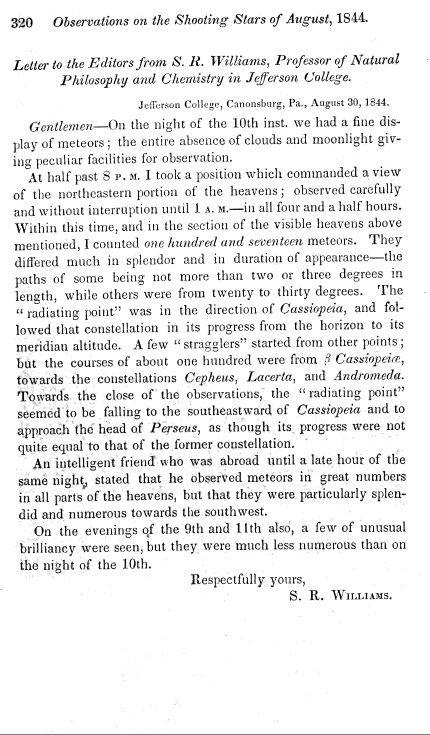 320 Observations on the Shooting Stars of August, 1844.

Letter to the Editors from S. R. Williams, Professor of Natural Philosophy and Chemistry in Jefferson College.

Jefferson College, Canonsburg, Pa., August 30, 1844.

Gentlemen—On the night of the 10th inst. we had a fine display of meteors; the entire absence of clouds and moonlight giving peculiar facilities for observation.

At half past 8 P. M. I took a position which commanded a view of the northeastern portion of the heavens; observed carefully and without interruption until 1 A. M.—in all four and a half hours. Within this time, and in the section of the visible heavens above mentioned, I counted one hundred and seventeen meteors. They differed much in splendor and in duration of appearance—the paths of some being not more than two or three degrees in length, while others were from twenty to thirty degrees. The "radiating point" was in the direction of Cassiopeia, and followed that constellation in its progress from the horizon to its meridian altitude. A few "stragglers" started from other points; but the courses of about one hundred were from $\beta$ Cassiopeiæ, towards the constellations Cepheus, Lacerta, and Andromeda. Towards the close of the observations, the "radiating point" seemed to be falling to the southeastward of Cassiopeia and to approach the head of Perseus, as though its progress were not quite equal to that of the former constellation.

An intelligent friend who was abroad until a late hour of the same night, stated that he observed meteors in great numbers in all parts of the heavens, but that they were particularly splendid and numerous towards the southwest.

On the evenings of the 9th and 11th also, a few of unusual brilliancy were seen, but they were much less numerous than on the night of the 10th.

Respectfully yours,
S. R. Williams.